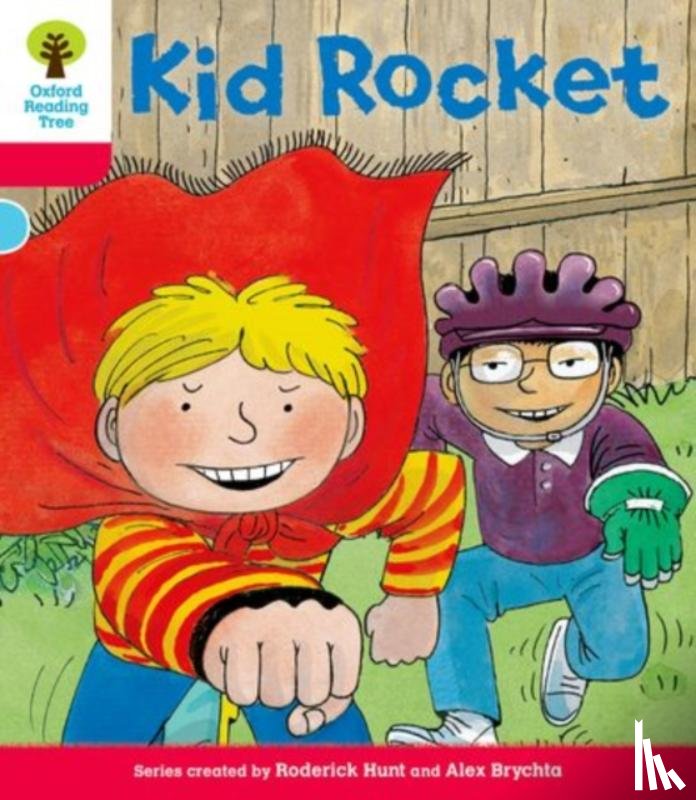 Oxford Reading Tree

Kid Rocket

Series created by Roderick Hunt and Alex Brychta